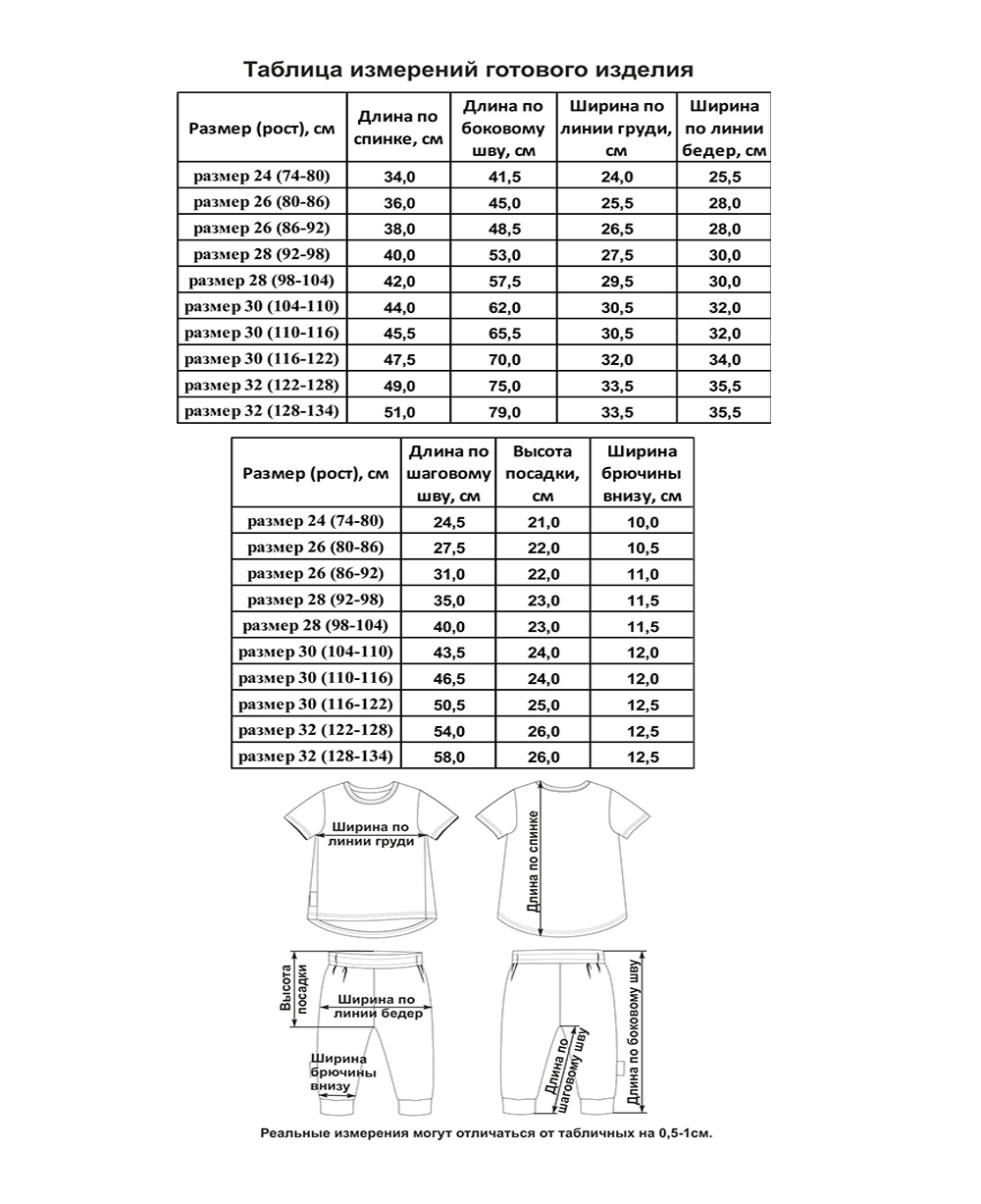 Таблица измерений готового изделия

| Размер (рост), см | Длина по спинке, см | Длина по боковому шву, см | Ширина по линии груди, см | Ширина по линии бедер, см |
|---|---|---|---|---|
| размер 24 (74-80) | 34,0 | 41,5 | 24,0 | 25,5 |
| размер 26 (80-86) | 36,0 | 45,0 | 25,5 | 28,0 |
| размер 26 (86-92) | 38,0 | 48,5 | 26,5 | 28,0 |
| размер 28 (92-98) | 40,0 | 53,0 | 27,5 | 30,0 |
| размер 28 (98-104) | 42,0 | 57,5 | 29,5 | 30,0 |
| размер 30 (104-110) | 44,0 | 62,0 | 30,5 | 32,0 |
| размер 30 (110-116) | 45,5 | 65,5 | 30,5 | 32,0 |
| размер 30 (116-122) | 47,5 | 70,0 | 32,0 | 34,0 |
| размер 32 (122-128) | 49,0 | 75,0 | 33,5 | 35,5 |
| размер 32 (128-134) | 51,0 | 79,0 | 33,5 | 35,5 |

| Размер (рост), см | Длина по шаговому шву, см | Высота посадки, см | Ширина брючины внизу, см |
|---|---|---|---|
| размер 24 (74-80) | 24,5 | 21,0 | 10,0 |
| размер 26 (80-86) | 27,5 | 22,0 | 10,5 |
| размер 26 (86-92) | 31,0 | 22,0 | 11,0 |
| размер 28 (92-98) | 35,0 | 23,0 | 11,5 |
| размер 28 (98-104) | 40,0 | 23,0 | 11,5 |
| размер 30 (104-110) | 43,5 | 24,0 | 12,0 |
| размер 30 (110-116) | 46,5 | 24,0 | 12,0 |
| размер 30 (116-122) | 50,5 | 25,0 | 12,5 |
| размер 32 (122-128) | 54,0 | 26,0 | 12,5 |
| размер 32 (128-134) | 58,0 | 26,0 | 12,5 |

Ширина по линии груди

Длина по спинке

Высота посадки

Ширина по линии бедер

Ширина брючины внизу

Длина по шаговому шву

Длина по боковому шву

Реальные измерения могут отличаться от табличных на 0,5-1см.